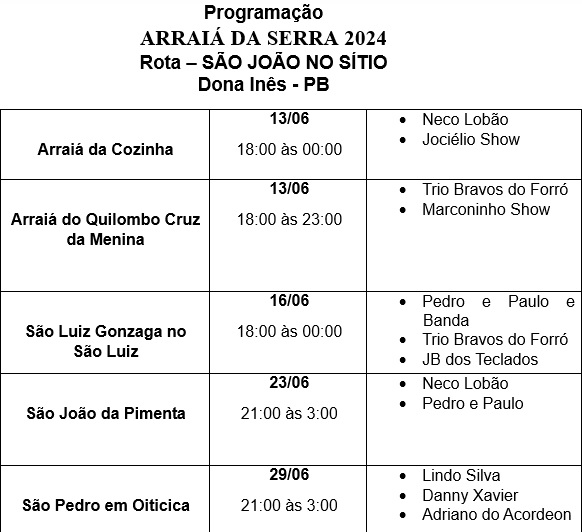 Programação
ARRAIÁ DA SERRA 2024
Rota – SÃO JOÃO NO SÍTIO
Dona Inês - PB

| | | |
|---|---|---|
| Arraiá da Cozinha | 13/06 18:00 às 00:00 | • Neco Lobão • Jociélio Show |
| Arraiá do Quilombo Cruz da Menina | 13/06 18:00 às 23:00 | • Trio Bravos do Forró • Marconinho Show |
| São Luiz Gonzaga no São Luiz | 16/06 18:00 às 00:00 | • Pedro e Paulo e Banda • Trio Bravos do Forró • JB dos Teclados |
| São João da Pimenta | 23/06 21:00 às 3:00 | • Neco Lobão • Pedro e Paulo |
| São Pedro em Oiticica | 29/06 21:00 às 3:00 | • Lindo Silva • Danny Xavier • Adriano do Acordeon |